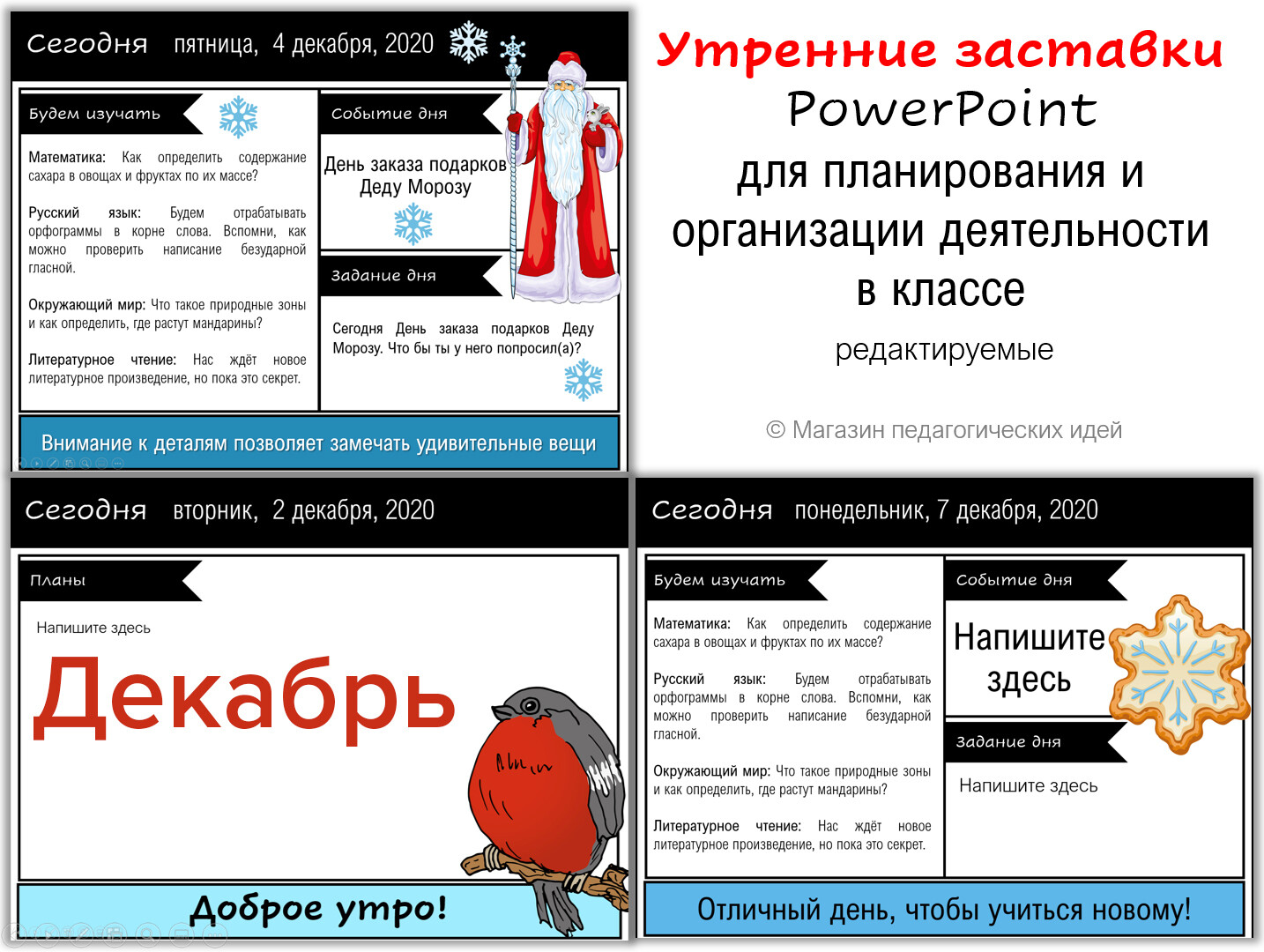 Сегодня пятница, 4 декабря, 2020

Будем изучать

Математика: Как определить содержание сахара в овощах и фруктах по их массе?

Русский язык: Будем отрабатывать орфограммы в корне слова. Вспомни, как можно проверить написание безударной гласной.

Окружающий мир: Что такое природные зоны и как определить, где растут мандарины?

Литературное чтение: Нас ждёт новое литературное произведение, но пока это секрет.

Событие дня

День заказа подарков Деду Морозу

Задание дня

Сегодня День заказа подарков Деду Морозу. Что бы ты у него попросил(а)?

Внимание к деталям позволяет замечать удивительные вещи

Утренние заставки PowerPoint для планирования и организации деятельности в классе

редактируемые

© Магазин педагогических идей

Сегодня вторник, 2 декабря, 2020

Планы

Напишите здесь

Декабрь

Доброе утро!

Сегодня понедельник, 7 декабря, 2020

Будем изучать

Математика: Как определить содержание сахара в овощах и фруктах по их массе?

Русский язык: Будем отрабатывать орфограммы в корне слова. Вспомни, как можно проверить написание безударной гласной.

Окружающий мир: Что такое природные зоны и как определить, где растут мандарины?

Литературное чтение: Нас ждёт новое литературное произведение, но пока это секрет.

Событие дня

Напишите здесь

Задание дня

Напишите здесь

Отличный день, чтобы учиться новому!